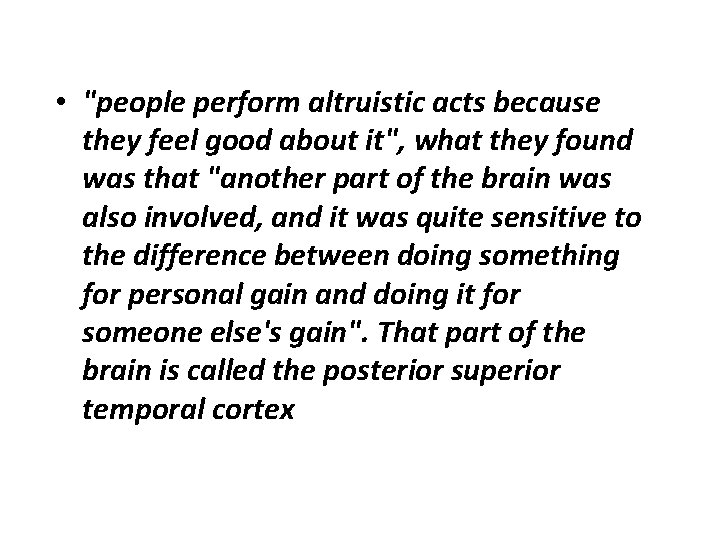 • "people perform altruistic acts because they feel good about it", what they found was that "another part of the brain was also involved, and it was quite sensitive to the difference between doing something for personal gain and doing it for someone else's gain". That part of the brain is called the posterior superior temporal cortex